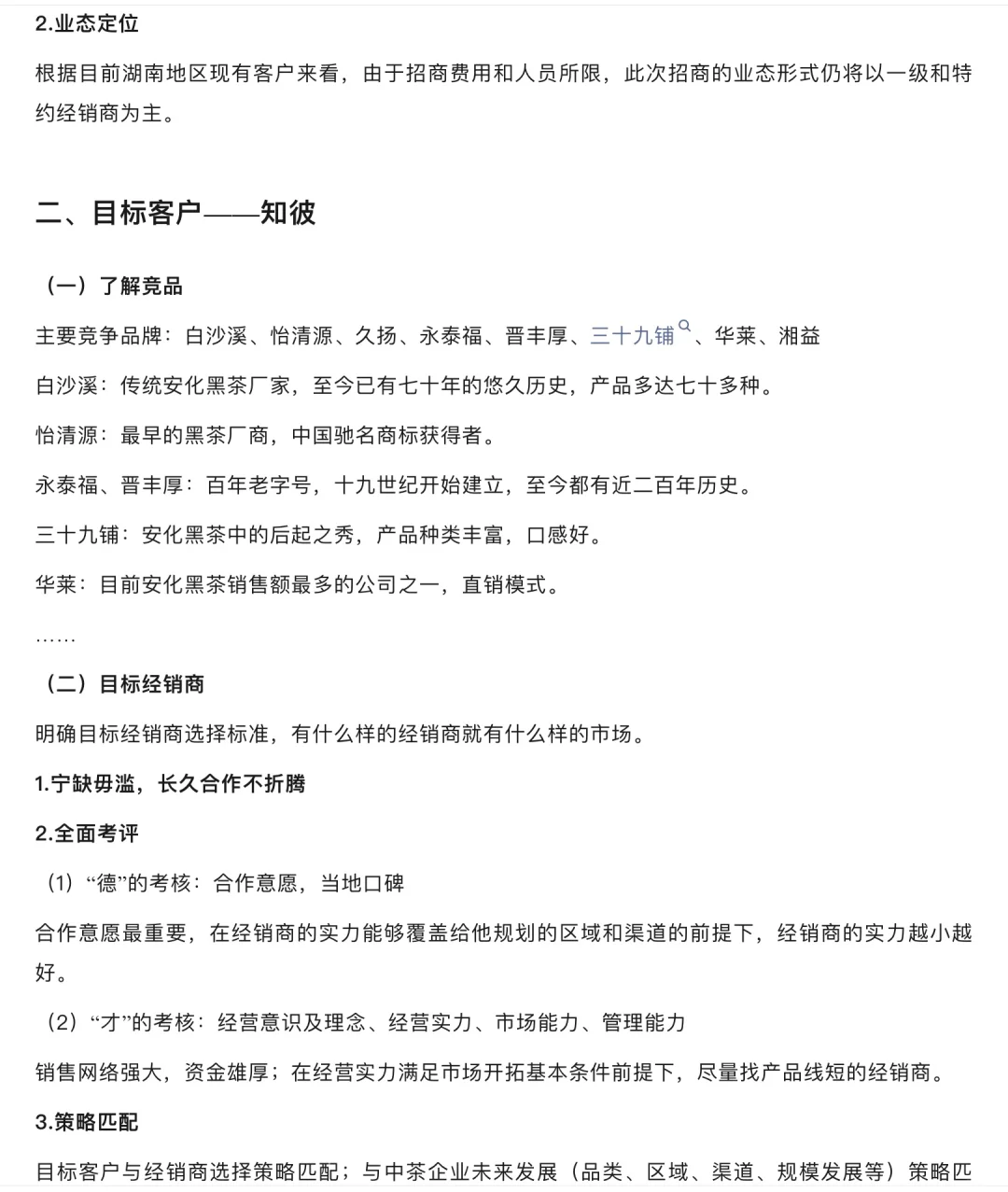 2.业态定位

根据目前湖南地区现有客户来看，由于招商费用和人员所限，此次招商的业态形式仍将以一级和特约经销商为主。

二、目标客户——知彼

（一）了解竞品

主要竞争品牌：白沙溪、怡清源、久扬、永泰福、晋丰厚、三十九铺、华莱、湘益

白沙溪：传统安化黑茶厂家，至今已有七十年的悠久历史，产品多达七十多种。

怡清源：最早的黑茶厂商，中国驰名商标获得者。

永泰福、晋丰厚：百年老字号，十九世纪开始建立，至今都有近二百年历史。

三十九铺：安化黑茶中的后起之秀，产品种类丰富，口感好。

华莱：目前安化黑茶销售额最多的公司之一，直销模式。

……

（二）目标经销商

明确目标经销商选择标准，有什么样的经销商就有什么样的市场。

1.宁缺毋滥，长久合作不折腾

2.全面考评

（1）“德”的考核：合作意愿，当地口碑

合作意愿最重要，在经销商的实力能够覆盖给他规划的区域和渠道的前提下，经销商的实力越小越好。

（2）“才”的考核：经营意识及理念、经营实力、市场能力、管理能力

销售网络强大，资金雄厚；在经营实力满足市场开拓基本条件前提下，尽量找产品线短的经销商。

3.策略匹配

目标客户与经销商选择策略匹配；与中茶企业未来发展（品类、区域、渠道、规模发展等）策略匹